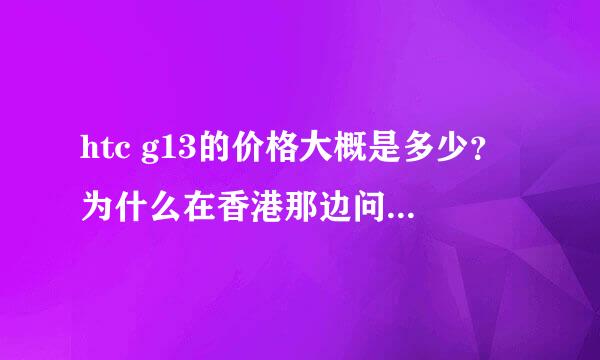 htc g13的价格大概是多少？为什么在香港那边问...